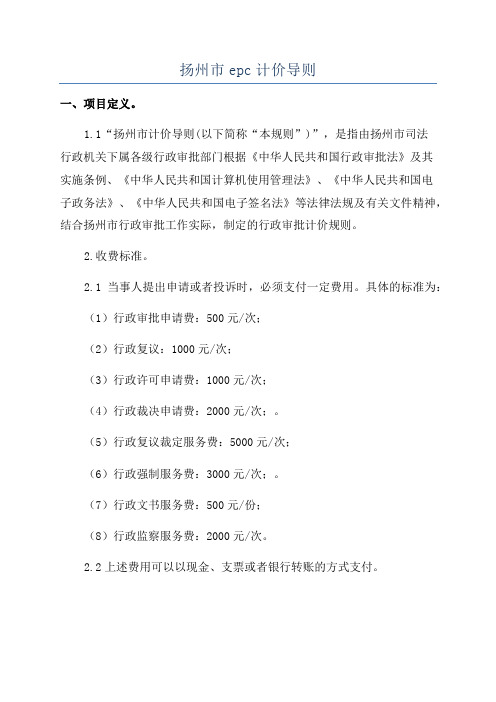 扬州市 epc 计价导则

一、项目定义。

1.1“扬州市计价导则(以下简称“本规则”)”，是指由扬州市司法行政机关下属各级行政审批部门根据《中华人民共和国行政审批法》及其实施条例、《中华人民共和国计算机使用管理法》、《中华人民共和国电子政务法》、《中华人民共和国电子签名法》等法律法规及有关文件精神，结合扬州市行政审批工作实际，制定的行政审批计价规则。

2.收费标准。

2.1 当事人提出申请或者投诉时，必须支付一定费用。具体的标准为：

（1）行政审批申请费：500 元/次；

（2）行政复议：1000 元/次；

（3）行政许可申请费：1000 元/次；

（4）行政裁决申请费：2000 元/次；。

（5）行政复议裁定服务费：5000 元/次；

（6）行政强制服务费：3000 元/次；。

（7）行政文书服务费：500 元/份；

（8）行政监察服务费：2000 元/次。

2.2 上述费用可以以现金、支票或者银行转账的方式支付。